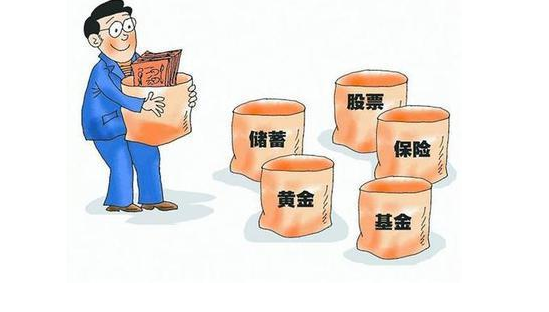 股票

储蓄

保险

黄金

基金